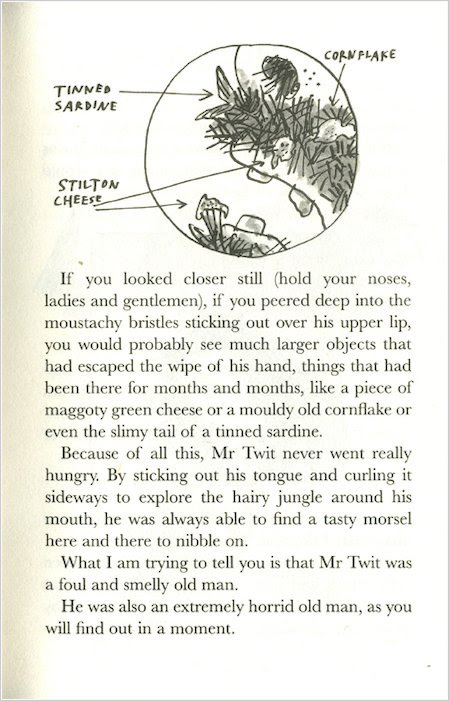 TINNED SARDINE

CORNFLAKE

STILTON CHEESE

If you looked closer still (hold your noses, ladies and gentlemen), if you peered deep into the moustachy bristles sticking out over his upper lip, you would probably see much larger objects that had escaped the wipe of his hand, things that had been there for months and months, like a piece of maggoty green cheese or a mouldy old cornflake or even the slimy tail of a tinned sardine.

Because of all this, Mr Twit never went really hungry. By sticking out his tongue and curling it sideways to explore the hairy jungle around his mouth, he was always able to find a tasty morsel here and there to nibble on.

What I am trying to tell you is that Mr Twit was a foul and smelly old man.

He was also an extremely horrid old man, as you will find out in a moment.